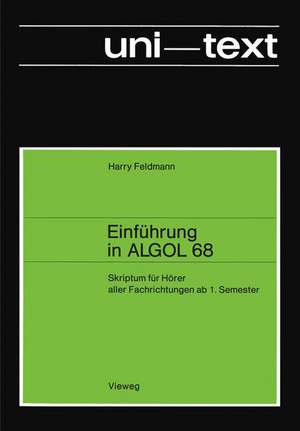 uni—text

Harry Feldmann

Einführung in ALGOL 68

Skriptum für Hörer aller Fachrichtungen ab 1. Semester

Vieweg